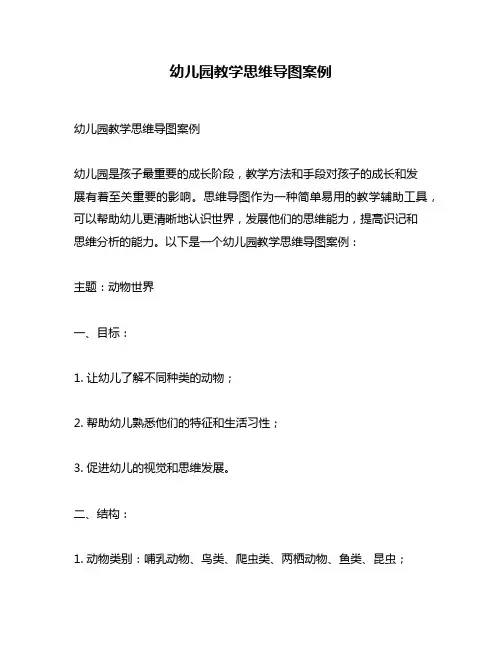 幼儿园教学思维导图案例

幼儿园教学思维导图案例

幼儿园是孩子最重要的成长阶段，教学方法和手段对孩子的成长和发展有着至关重要的影响。思维导图作为一种简单易用的教学辅助工具，可以帮助幼儿更清晰地认识世界，发展他们的思维能力，提高识记和思维分析的能力。以下是一个幼儿园教学思维导图案例：

主题：动物世界

一、目标：

1. 让幼儿了解不同种类的动物；

2. 帮助幼儿熟悉他们的特征和生活习性；

3. 促进幼儿的视觉和思维发展。

二、结构：

1. 动物类别：哺乳动物、鸟类、爬虫类、两栖动物、鱼类、昆虫；